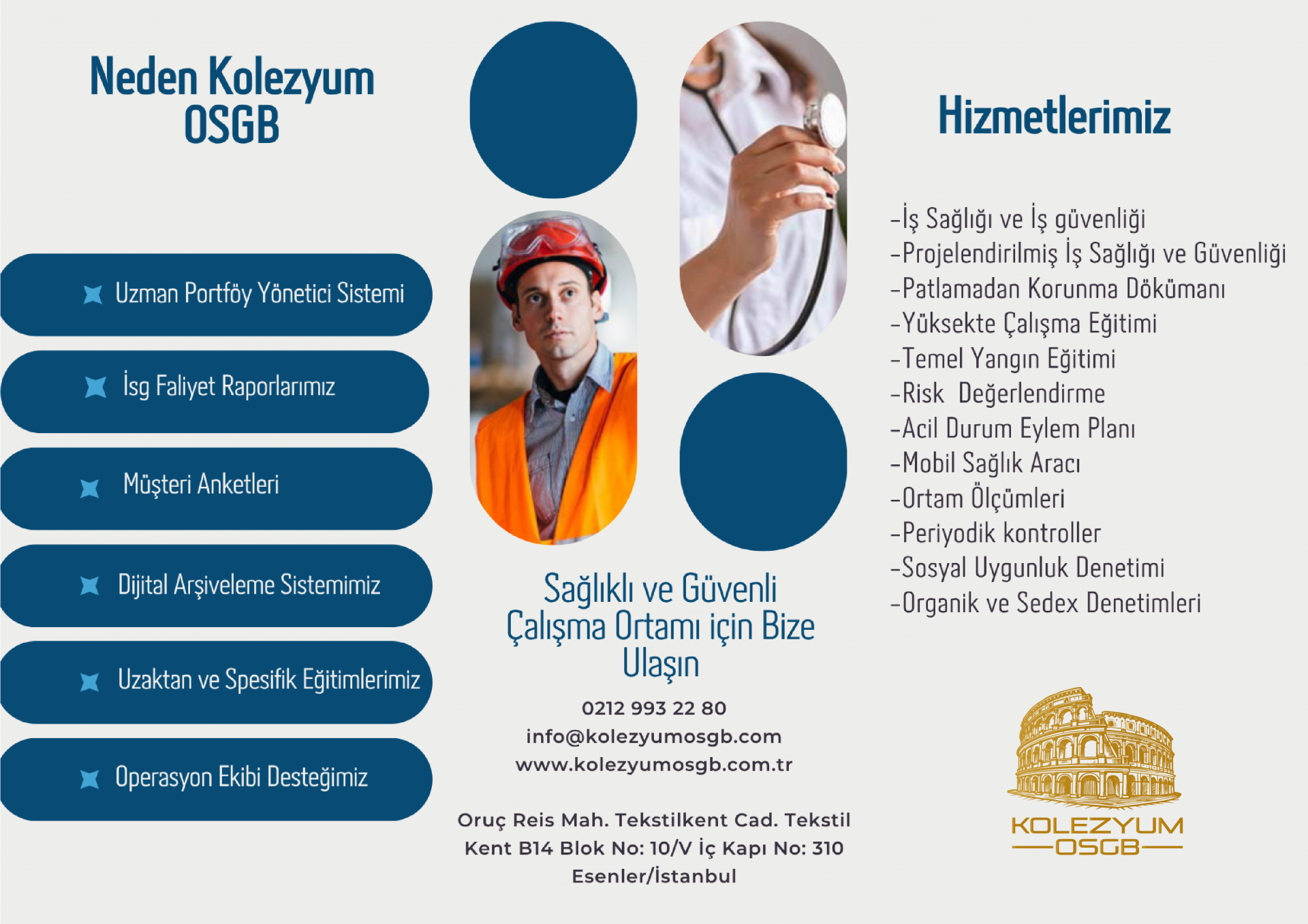 Neden Kolezyum OSGB

Uzman Portföy Yönetici Sistemi

İsg Faliyet Raporlarımız

Müşteri Anketleri

Dijital Arşiveleme Sistemimiz

Uzaktan ve Spesifik Eğitimlerimiz

Operasyon Ekibi Desteğimiz

Sağlıklı ve Güvenli Çalışma Ortamı için Bize Ulaşın

0212 993 22 80
info@kolezyumosgb.com
www.kolezyumosgb.com.tr

Oruç Reis Mah. Tekstilkent Cad. Tekstil Kent B14 Blok No: 10/V İç Kapı No: 310 Esenler/İstanbul

Hizmetlerimiz

-İş Sağlığı ve İş güvenliği
-Projelendirilmiş İş Sağlığı ve Güvenliği
-Patlamadan Korunma Dökümanı
-Yüksekte Çalışma Eğitimi
-Temel Yangın Eğitimi
-Risk Değerlendirme
-Acil Durum Eylem Planı
-Mobil Sağlık Aracı
-Ortam Ölçümleri
-Periyodik kontroller
-Sosyal Uygunluk Denetimi
-Organik ve Sedex Denetimleri

KOLEZYUM
OSGB